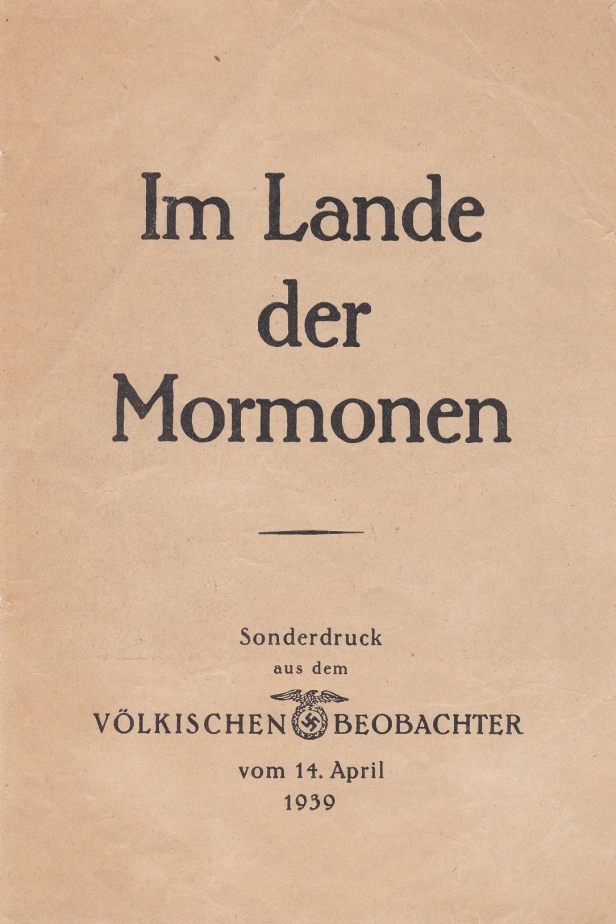 Im Lande der Mormonen

Sonderdruck
aus dem
VÖLKISCHEN BEOBACHTER
vom 14. April
1939